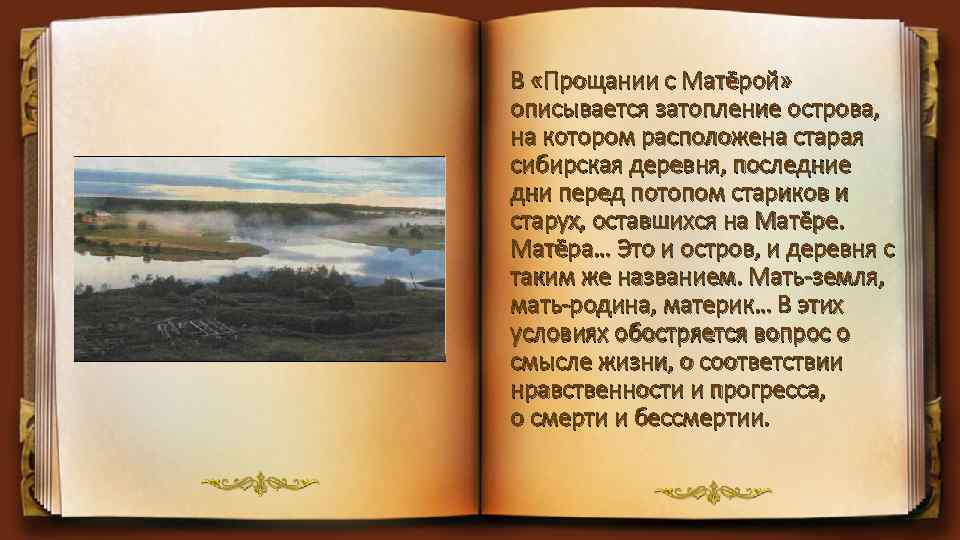 В «Прощании с Матёрой» описывается затопление острова, на котором расположена старая сибирская деревня, последние дни перед потопом стариков и старух, оставшихся на Матёре. Матёра… Это и остров, и деревня с таким же названием. Мать-земля, мать-родина, материк… В этих условиях обостряется вопрос о смысле жизни, о соответствии нравственности и прогресса, о смерти и бессмертии.